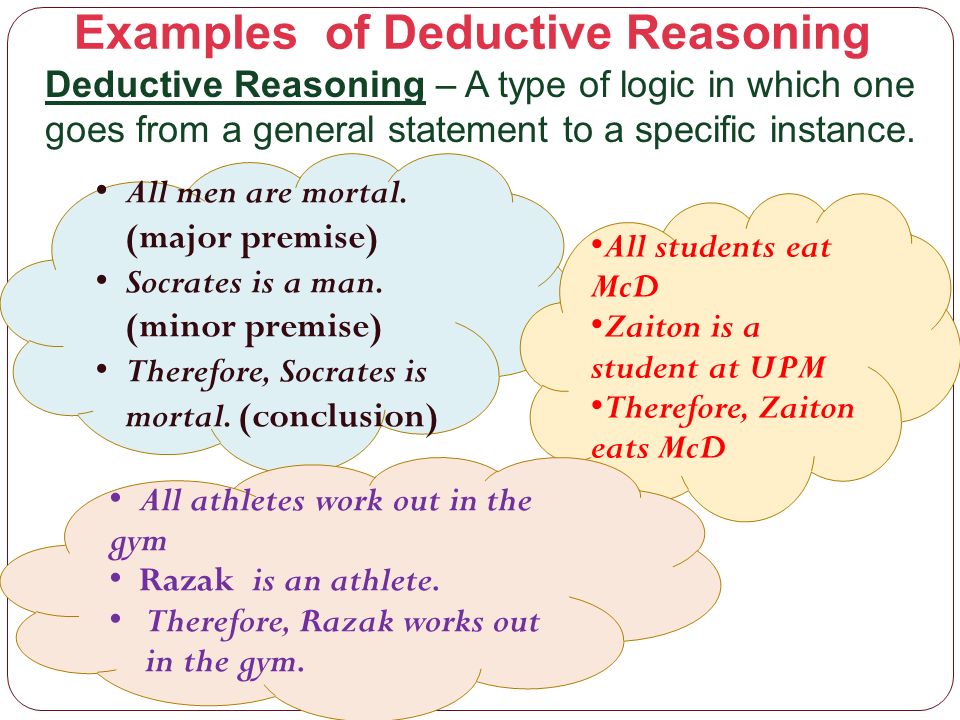 Examples of Deductive Reasoning

Deductive Reasoning – A type of logic in which one goes from a general statement to a specific instance.

• All men are mortal. (major premise)
• Socrates is a man. (minor premise)
• Therefore, Socrates is mortal. (conclusion)

•All students eat McD
•Zaiton is a student at UPM
•Therefore, Zaiton eats McD

• All athletes work out in the gym
• Razak is an athlete.
• Therefore, Razak works out in the gym.